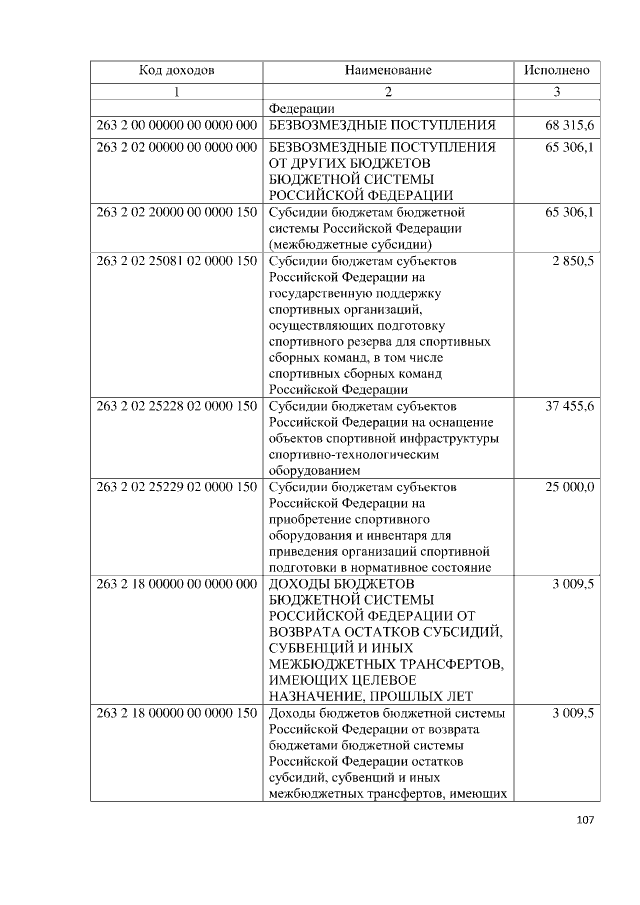 | Код доходов | Наименование | Исполнено |
|---|---|---|
| 1 | 2 | 3 |
|  | Федерации |  |
| 263 2 00 00000 00 0000 000 | БЕЗВОЗМЕЗДНЫЕ ПОСТУПЛЕНИЯ | 68 315,6 |
| 263 2 02 00000 00 0000 000 | БЕЗВОЗМЕЗДНЫЕ ПОСТУПЛЕНИЯ ОТ ДРУГИХ БЮДЖЕТОВ БЮДЖЕТНОЙ СИСТЕМЫ РОССИЙСКОЙ ФЕДЕРАЦИИ | 65 306,1 |
| 263 2 02 20000 00 0000 150 | Субсидии бюджетам бюджетной системы Российской Федерации (межбюджетные субсидии) | 65 306,1 |
| 263 2 02 25081 02 0000 150 | Субсидии бюджетам субъектов Российской Федерации на государственную поддержку спортивных организаций, осуществляющих подготовку спортивного резерва для спортивных сборных команд, в том числе спортивных сборных команд Российской Федерации | 2 850,5 |
| 263 2 02 25228 02 0000 150 | Субсидии бюджетам субъектов Российской Федерации на оснащение объектов спортивной инфраструктуры спортивно-технологическим оборудованием | 37 455,6 |
| 263 2 02 25229 02 0000 150 | Субсидии бюджетам субъектов Российской Федерации на приобретение спортивного оборудования и инвентаря для приведения организаций спортивной подготовки в нормативное состояние | 25 000,0 |
| 263 2 18 00000 00 0000 000 | ДОХОДЫ БЮДЖЕТОВ БЮДЖЕТНОЙ СИСТЕМЫ РОССИЙСКОЙ ФЕДЕРАЦИИ ОТ ВОЗВРАТА ОСТАТКОВ СУБСИДИЙ, СУБВЕНЦИЙ И ИНЫХ МЕЖБЮДЖЕТНЫХ ТРАНСФЕРТОВ, ИМЕЮЩИХ ЦЕЛЕВОЕ НАЗНАЧЕНИЕ, ПРОШЛЫХ ЛЕТ | 3 009,5 |
| 263 2 18 00000 00 0000 150 | Доходы бюджетов бюджетной системы Российской Федерации от возврата бюджетами бюджетной системы Российской Федерации остатков субсидий, субвенций и иных межбюджетных трансфертов, имеющих | 3 009,5 |

107